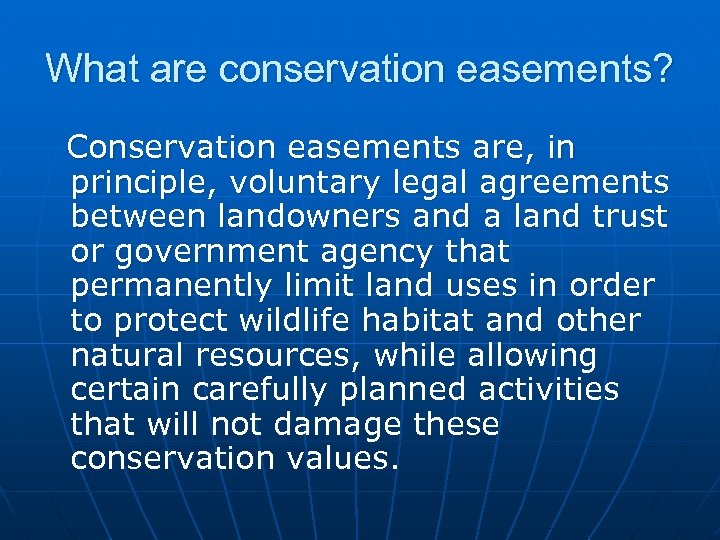 What are conservation easements?

Conservation easements are, in principle, voluntary legal agreements between landowners and a land trust or government agency that permanently limit land uses in order to protect wildlife habitat and other natural resources, while allowing certain carefully planned activities that will not damage these conservation values.